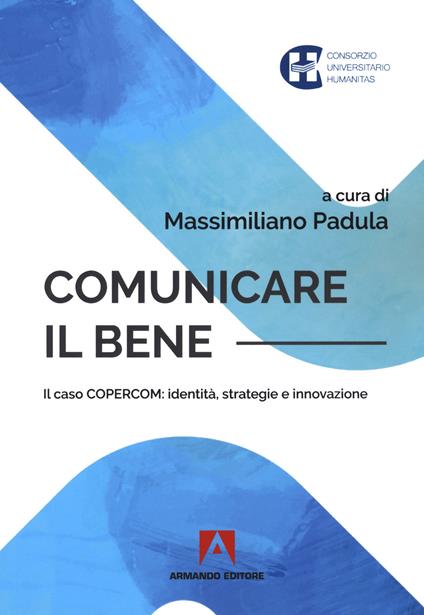 CONSORZIO
UNIVERSITARIO
HUMANITAS

a cura di
Massimiliano Padula

COMUNICARE
IL BENE

Il caso COPERCOM: identità, strategie e innovazione

ARMANDO EDITORE